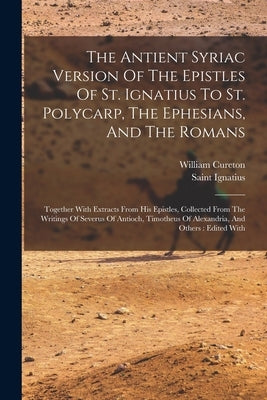 The Antient Syriac Version Of The Epistles Of St. Ignatius To St. Polycarp, The Ephesians, And The Romans

William Cureton
Saint Ignatius

Together With Extracts From His Epistles, Collected From The Writings Of Severus Of Antioch, Timotheus Of Alexandria, And Others : Edited With